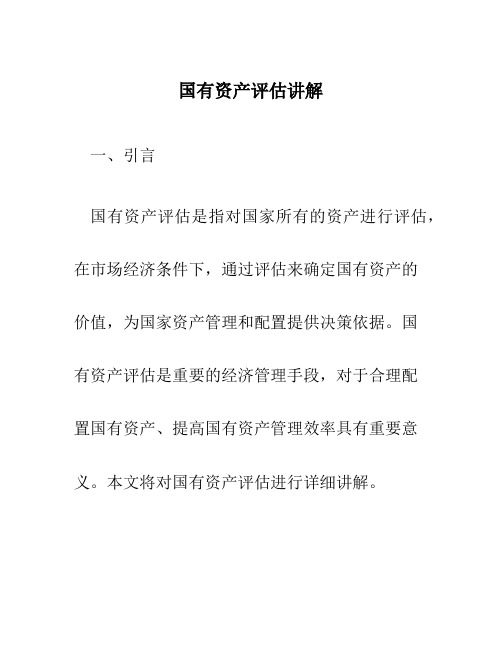 国有资产评估讲解

一、引言

国有资产评估是指对国家所有的资产进行评估，在市场经济条件下，通过评估来确定国有资产的价值，为国家资产管理和配置提供决策依据。国有资产评估是重要的经济管理手段，对于合理配置国有资产、提高国有资产管理效率具有重要意义。本文将对国有资产评估进行详细讲解。